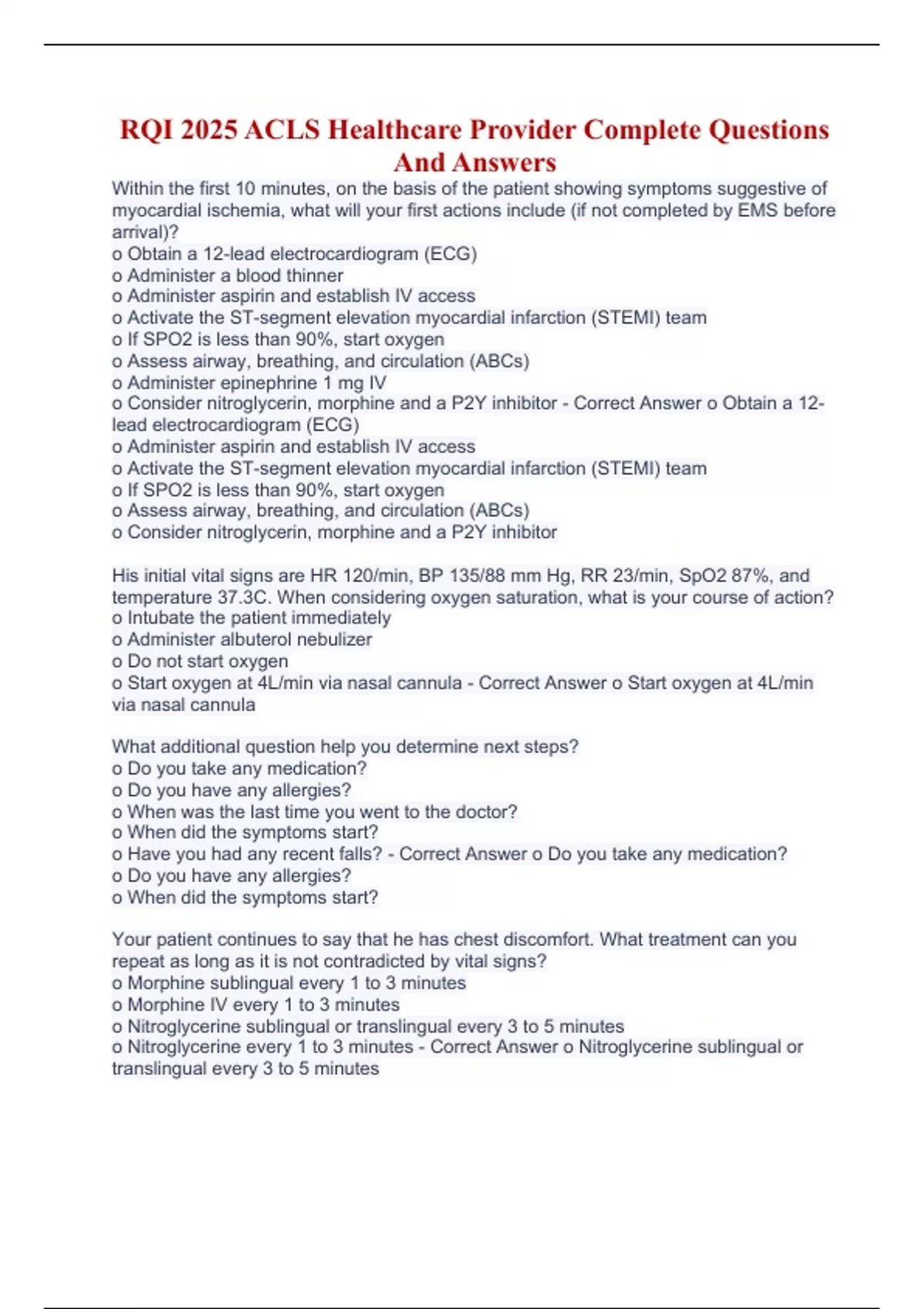 RQI 2025 ACLS Healthcare Provider Complete Questions And Answers

Within the first 10 minutes, on the basis of the patient showing symptoms suggestive of myocardial ischemia, what will your first actions include (if not completed by EMS before arrival)?
o Obtain a 12-lead electrocardiogram (ECG)
o Administer a blood thinner
o Administer aspirin and establish IV access
o Activate the ST-segment elevation myocardial infarction (STEMI) team
o If SPO2 is less than 90%, start oxygen
o Assess airway, breathing, and circulation (ABCs)
o Administer epinephrine 1 mg IV
o Consider nitroglycerin, morphine and a P2Y inhibitor - Correct Answer o Obtain a 12-lead electrocardiogram (ECG)
o Administer aspirin and establish IV access
o Activate the ST-segment elevation myocardial infarction (STEMI) team
o If SPO2 is less than 90%, start oxygen
o Assess airway, breathing, and circulation (ABCs)
o Consider nitroglycerin, morphine and a P2Y inhibitor

His initial vital signs are HR 120/min, BP 135/88 mm Hg, RR 23/min, SpO2 87%, and temperature 37.3C. When considering oxygen saturation, what is your course of action?
o Intubate the patient immediately
o Administer albuterol nebulizer
o Do not start oxygen
o Start oxygen at 4L/min via nasal cannula - Correct Answer o Start oxygen at 4L/min via nasal cannula

What additional question help you determine next steps?
o Do you take any medication?
o Do you have any allergies?
o When was the last time you went to the doctor?
o When did the symptoms start?
o Have you had any recent falls? - Correct Answer o Do you take any medication?
o Do you have any allergies?
o When did the symptoms start?

Your patient continues to say that he has chest discomfort. What treatment can you repeat as long as it is not contradicted by vital signs?
o Morphine sublingual every 1 to 3 minutes
o Morphine IV every 1 to 3 minutes
o Nitroglycerine sublingual or translingual every 3 to 5 minutes
o Nitroglycerine every 1 to 3 minutes - Correct Answer o Nitroglycerine sublingual or translingual every 3 to 5 minutes